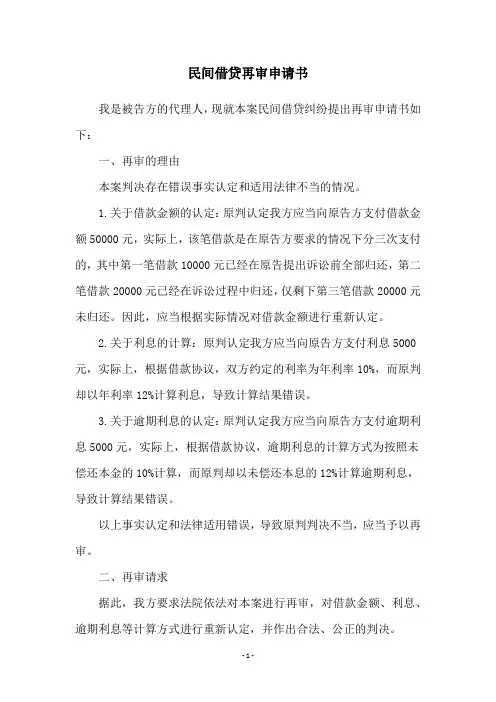 民间借贷再审申请书

我是被告方的代理人，现就本案民间借贷纠纷提出再审申请书如下：

一、再审的理由

本案判决存在错误事实认定和适用法律不当的情况。

1.关于借款金额的认定：原判认定我方应当向原告方支付借款金额50000元，实际上，该笔借款是在原告方要求的情况下分三次支付的，其中第一笔借款10000元已经在原告提出诉讼前全部归还，第二笔借款20000元已经在诉讼过程中归还，仅剩下第三笔借款20000元未归还。因此，应当根据实际情况对借款金额进行重新认定。

2.关于利息的计算：原判认定我方应当向原告方支付利息5000元，实际上，根据借款协议，双方约定的利率为年利率10%，而原判却以年利率12%计算利息，导致计算结果错误。

3.关于逾期利息的认定：原判认定我方应当向原告方支付逾期利息5000元，实际上，根据借款协议，逾期利息的计算方式为按照未偿还本金的10%计算，而原判却以未偿还本息的12%计算逾期利息，导致计算结果错误。

以上事实认定和法律适用错误，导致原判判决不当，应当予以再审。

二、再审请求

据此，我方要求法院依法对本案进行再审，对借款金额、利息、逾期利息等计算方式进行重新认定，并作出合法、公正的判决。

- 1 -